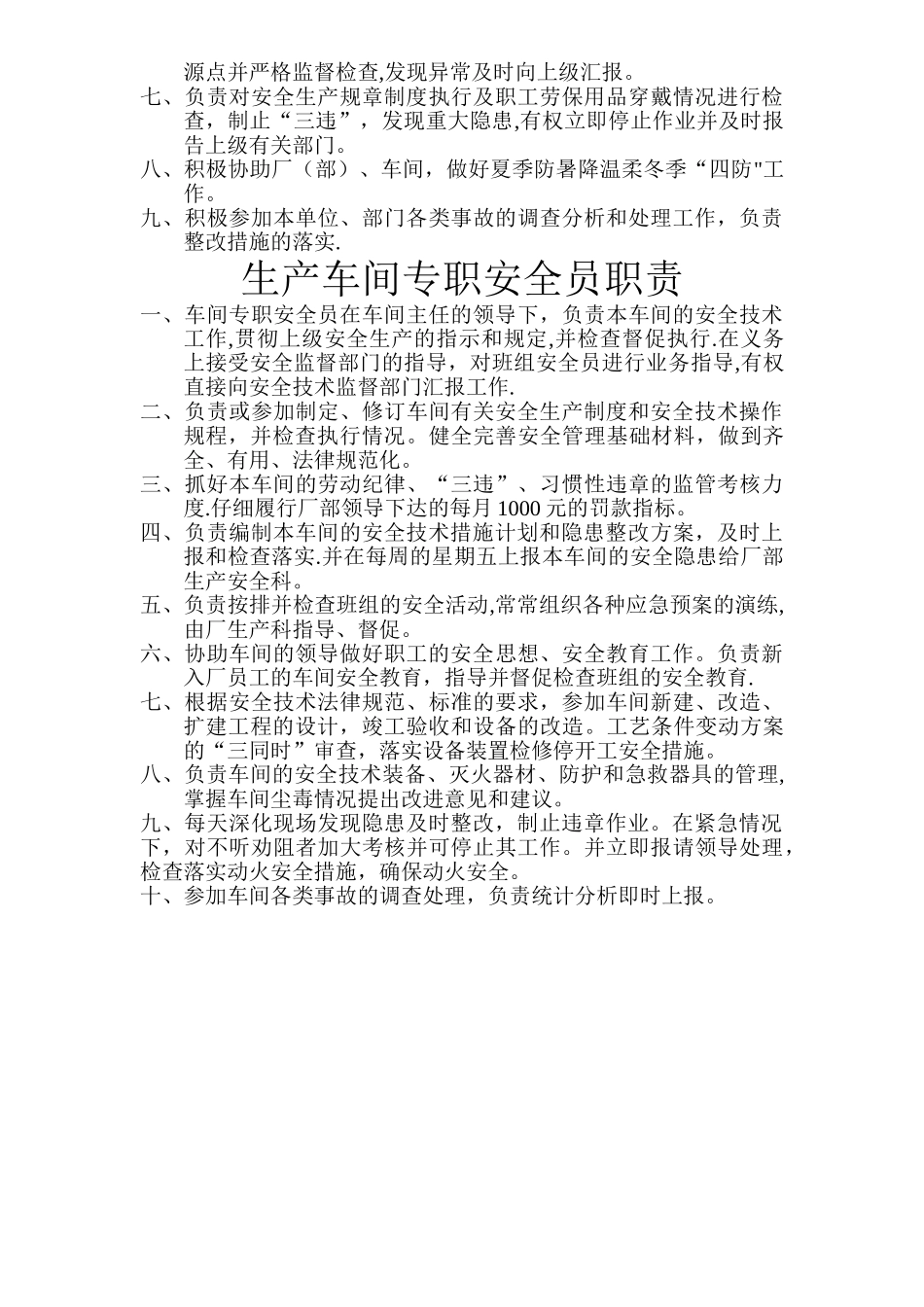 源点并严格监督检查,发现异常及时向上级汇报。

七、负责对安全生产规章制度执行及职工劳保用品穿戴情况进行检查，制止“三违”，发现重大隐患,有权立即停止作业并及时报告上级有关部门。

八、积极协助厂（部）、车间，做好夏季防暑降温柔冬季“四防”工作。

九、积极参加本单位、部门各类事故的调查分析和处理工作，负责整改措施的落实.

生产车间专职安全员职责

一、车间专职安全员在车间主任的领导下，负责本车间的安全技术工作,贯彻上级安全生产的指示和规定,并检查督促执行.在义务上接受安全监督部门的指导，对班组安全员进行业务指导,有权直接向安全技术监督部门汇报工作.

二、负责或参加制定、修订车间有关安全生产制度和安全技术操作规程，并检查执行情况。健全完善安全管理基础材料，做到齐全、有用、法律规范化。

三、抓好本车间的劳动纪律、“三违”、习惯性违章的监管考核力度.仔细履行厂部领导下达的每月1000元的罚款指标。

四、负责编制本车间的安全技术措施计划和隐患整改方案，及时上报和检查落实.并在每周的星期五上报本车间的安全隐患给厂部生产安全科。

五、负责按排并检查班组的安全活动,常常组织各种应急预案的演练,由厂生产科指导、督促。

六、协助车间的领导做好职工的安全思想、安全教育工作。负责新入厂员工的车间安全教育，指导并督促检查班组的安全教育.

七、根据安全技术法律规范、标准的要求，参加车间新建、改造、扩建工程的设计，竣工验收和设备的改造。工艺条件变动方案的“三同时”审查，落实设备装置检修停开工安全措施。

八、负责车间的安全技术装备、灭火器材、防护和急救器具的管理,掌握车间尘毒情况提出改进意见和建议。

九、每天深化现场发现隐患及时整改，制止违章作业。在紧急情况下，对不听劝阻者加大考核并可停止其工作。并立即报请领导处理，检查落实动火安全措施，确保动火安全。

十、参加车间各类事故的调查处理，负责统计分析即时上报。